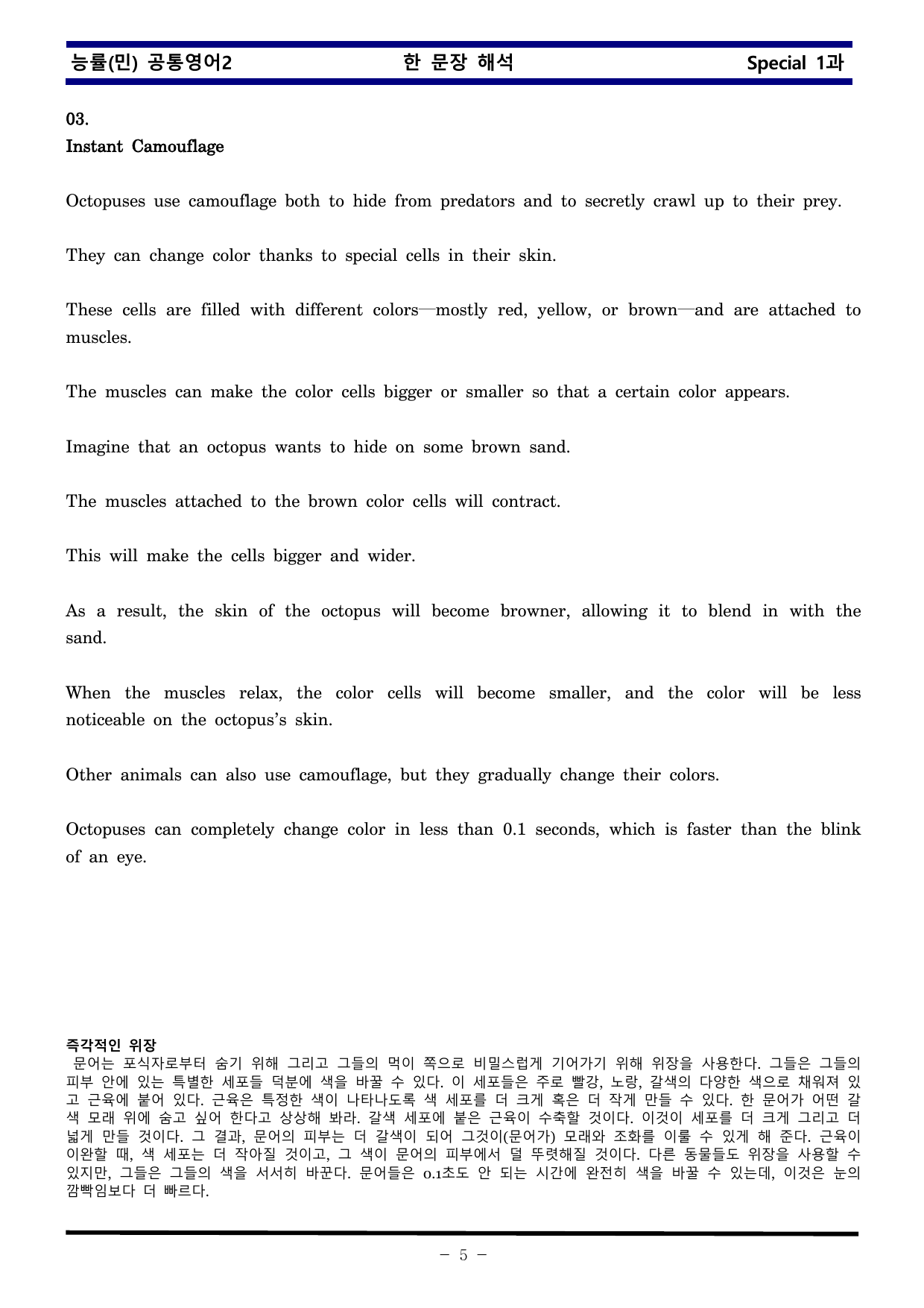 능률(민) 공통영어2 한 문장 해석 Special 1과

03.
Instant Camouflage

Octopuses use camouflage both to hide from predators and to secretly crawl up to their prey.

They can change color thanks to special cells in their skin.

These cells are filled with different colors—mostly red, yellow, or brown—and are attached to muscles.

The muscles can make the color cells bigger or smaller so that a certain color appears.

Imagine that an octopus wants to hide on some brown sand.

The muscles attached to the brown color cells will contract.

This will make the cells bigger and wider.

As a result, the skin of the octopus will become browner, allowing it to blend in with the sand.

When the muscles relax, the color cells will become smaller, and the color will be less noticeable on the octopus's skin.

Other animals can also use camouflage, but they gradually change their colors.

Octopuses can completely change color in less than 0.1 seconds, which is faster than the blink of an eye.

즉각적인 위장
문어는 포식자로부터 숨기 위해 그리고 그들의 먹이 쪽으로 비밀스럽게 기어가기 위해 위장을 사용한다. 그들은 그들의 피부 안에 있는 특별한 세포들 덕분에 색을 바꿀 수 있다. 이 세포들은 주로 빨강, 노랑, 갈색의 다양한 색으로 채워져 있고 근육에 붙어 있다. 근육은 특정한 색이 나타나도록 색 세포를 더 크게 혹은 더 작게 만들 수 있다. 한 문어가 어떤 갈색 모래 위에 숨고 싶어 한다고 상상해 봐라. 갈색 세포에 붙은 근육이 수축할 것이다. 이것이 세포를 더 크게 그리고 더 넓게 만들 것이다. 그 결과, 문어의 피부는 더 갈색이 되어 그것이(문어가) 모래와 조화를 이룰 수 있게 해 준다. 근육이 이완할 때, 색 세포는 더 작아질 것이고, 그 색이 문어의 피부에서 덜 뚜렷해질 것이다. 다른 동물들도 위장을 사용할 수 있지만, 그들은 그들의 색을 서서히 바꾼다. 문어들은 0.1초도 안 되는 시간에 완전히 색을 바꿀 수 있는데, 이것은 눈의 깜빡임보다 더 빠르다.

- 5 -